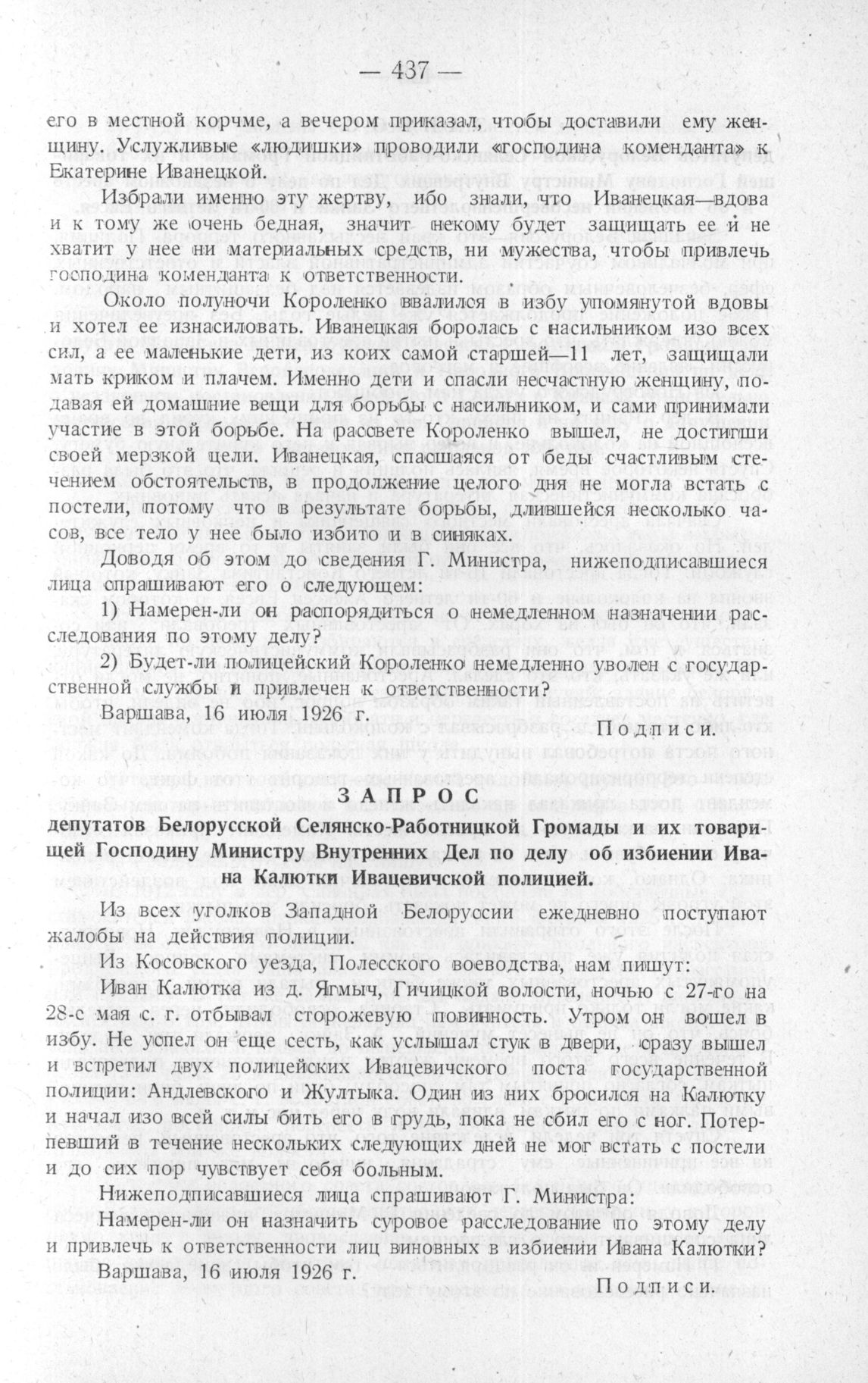 — 437 —

его в местной корчме, а вечером приказал, чтобы доставили ему женщину. Услужливые «людишки» проводили «господина коменданта» к Екатерине Иванецкой.

Избрали именно эту жертву, ибо знали, что Иванецкая—вдова и к тому же очень бедная, значит некому будет защищать ее и не хватит у нее ни материальных средств, ни мужества, чтобы привлечь господина коменданта к ответственности.

Около полуночи Короленко ввалился в избу упомянутой вдовы и хотел ее изнасиловать. Иванецкая боролась с насильником изо всех сил, а ее маленькие дети, из коих самой старшей—11 лет, защищали мать криком и плачем. Именно дети и спасли несчастную женщину, подавая ей домашние вещи для борьбы с насильником, и сами принимали участие в этой борьбе. На рассвете Короленко вышел, не достигши своей мерзкой цели. Иванецкая, спасшаяся от беды счастливым стечением обстоятельств, в продолжение целого дня не могла встать с постели, потому что в результате борьбы, длившейся несколько часов, все тело у нее было избито и в синяках.

Доводя об этом до сведения Г. Министра, нижеподписавшиеся лица спрашивают его о следующем:

1) Намерен-ли он распорядиться о немедленном назначении расследования по этому делу?

2) Будет-ли полицейский Короленко немедленно уволен с государственной службы и привлечен к ответственности?

Варшава, 16 июля 1926 г.

Подписи.

ЗАПРОС
депутатов Белорусской Селянско-Работницкой Громады и их товарищей Господину Министру Внутренних Дел по делу об избиении Ивана Калютки Ивацевичской полицией.

Из всех уголков Западной Белоруссии ежедневно поступают жалобы на действия полиции.

Из Косовского уезда, Полесского воеводства, нам пишут:

Иван Калютка из д. Ягмыч, Гичицкой волости, ночью с 27-го на 28-е мая с. г. отбывал сторожевую повинность. Утром он вошел в избу. Не успел он еще сесть, как услышал стук в двери, сразу вышел и встретил двух полицейских Ивацевичского поста государственной полиции: Андлевского и Жултыка. Один из них бросился на Калютку и начал изо всей силы бить его в грудь, пока не сбил его с ног. Потерпевший в течение нескольких следующих дней не мог встать с постели и до сих пор чувствует себя больным.

Нижеподписавшиеся лица спрашивают Г. Министра:

Намерен-ли он назначить суровое расследование по этому делу и привлечь к ответственности лиц виновных в избиении Ивана Калютки?

Варшава, 16 июля 1926 г.

Подписи.